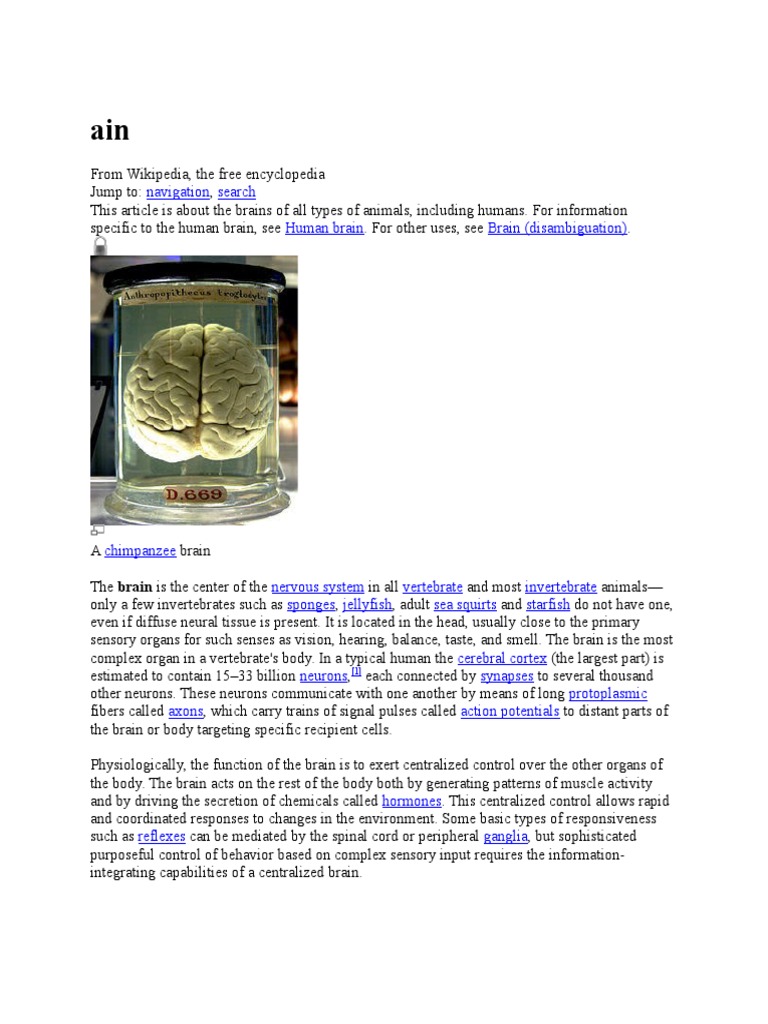 ain

From Wikipedia, the free encyclopedia
Jump to: navigation, search
This article is about the brains of all types of animals, including humans. For information specific to the human brain, see Human brain. For other uses, see Brain (disambiguation).

Anthropopithecus troglodytes

D.669

A chimpanzee brain

The **brain** is the center of the nervous system in all vertebrate and most invertebrate animals—only a few invertebrates such as sponges, jellyfish, adult sea squirts and starfish do not have one, even if diffuse neural tissue is present. It is located in the head, usually close to the primary sensory organs for such senses as vision, hearing, balance, taste, and smell. The brain is the most complex organ in a vertebrate's body. In a typical human the cerebral cortex (the largest part) is estimated to contain 15–33 billion neurons,[1] each connected by synapses to several thousand other neurons. These neurons communicate with one another by means of long protoplasmic fibers called axons, which carry trains of signal pulses called action potentials to distant parts of the brain or body targeting specific recipient cells.

Physiologically, the function of the brain is to exert centralized control over the other organs of the body. The brain acts on the rest of the body both by generating patterns of muscle activity and by driving the secretion of chemicals called hormones. This centralized control allows rapid and coordinated responses to changes in the environment. Some basic types of responsiveness such as reflexes can be mediated by the spinal cord or peripheral ganglia, but sophisticated purposeful control of behavior based on complex sensory input requires the information-integrating capabilities of a centralized brain.